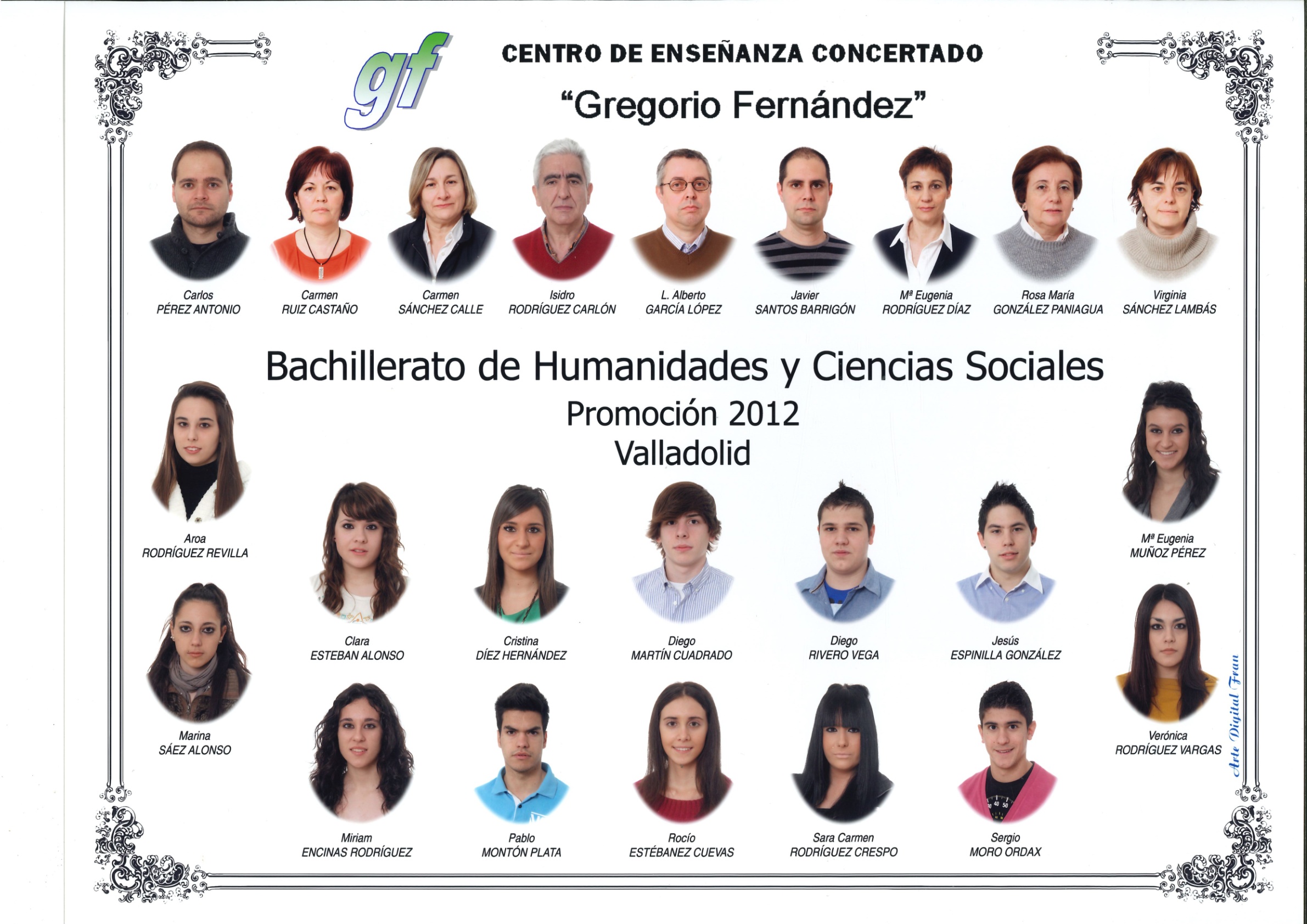 gf

CENTRO DE ENSEÑANZA CONCERTADO

"Gregorio Fernández"

Carlos
PÉREZ ANTONIO

Carmen
RUIZ CASTAÑO

Carmen
SÁNCHEZ CALLE

Isidro
RODRÍGUEZ CARLÓN

L. Alberto
GARCÍA LÓPEZ

Javier
SANTOS BARRIGÓN

Mª Eugenia
RODRÍGUEZ DÍAZ

Rosa María
GONZÁLEZ PANIAGUA

Virginia
SÁNCHEZ LAMBÁS

Bachillerato de Humanidades y Ciencias Sociales

Promoción 2012

Valladolid

Aroa
RODRÍGUEZ REVILLA

Mª Eugenia
MUÑOZ PÉREZ

Clara
ESTEBAN ALONSO

Cristina
DÍEZ HERNÁNDEZ

Diego
MARTÍN CUADRADO

Diego
RIVERO VEGA

Jesús
ESPINILLA GONZÁLEZ

Marina
SÁEZ ALONSO

Verónica
RODRÍGUEZ VARGAS

Miriam
ENCINAS RODRÍGUEZ

Pablo
MONTÓN PLATA

Rocío
ESTÉBANEZ CUEVAS

Sara Carmen
RODRÍGUEZ CRESPO

Sergio
MORO ORDAX

Arte Digital Fran